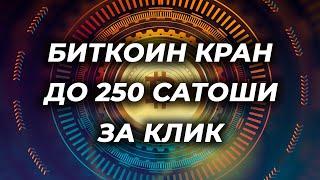 БИТКОИН КРАН
ДО 250 САТОШИ
ЗА КЛИК